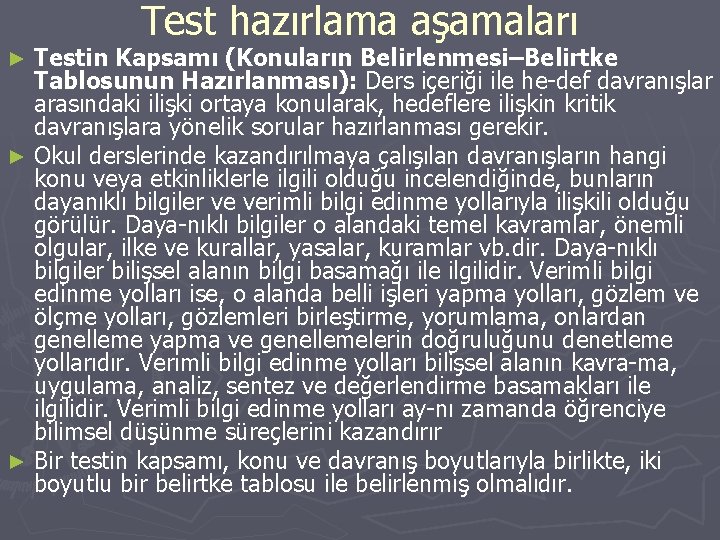 Test hazırlama aşamaları

► Testin Kapsamı (Konuların Belirlenmesi–Belirtke Tablosunun Hazırlanması): Ders içeriği ile he-def davranışlar arasındaki ilişki ortaya konularak, hedeflere ilişkin kritik davranışlara yönelik sorular hazırlanması gerekir.

► Okul derslerinde kazandırılmaya çalışılan davranışların hangi konu veya etkinliklerle ilgili olduğu incelendiğinde, bunların dayanıklı bilgiler ve verimli bilgi edinme yollarıyla ilişkili olduğu görülür. Daya-nıklı bilgiler o alandaki temel kavramlar, önemli olgular, ilke ve kurallar, yasalar, kuramlar vb.dir. Daya-nıklı bilgiler bilişsel alanın bilgi basamağı ile ilgilidir. Verimli bilgi edinme yolları ise, o alanda belli işleri yapma yolları, gözlem ve ölçme yolları, gözlemleri birleştirme, yorumlama, onlardan genelleme yapma ve genellemelerin doğruluğunu denetleme yollarıdır. Verimli bilgi edinme yolları bilişsel alanın kavra-ma, uygulama, analiz, sentez ve değerlendirme basamakları ile ilgilidir. Verimli bilgi edinme yolları ay-nı zamanda öğrenciye bilimsel düşünme süreçlerini kazandırır

► Bir testin kapsamı, konu ve davranış boyutlarıyla birlikte, iki boyutlu bir belirtke tablosu ile belirlenmiş olmalıdır.